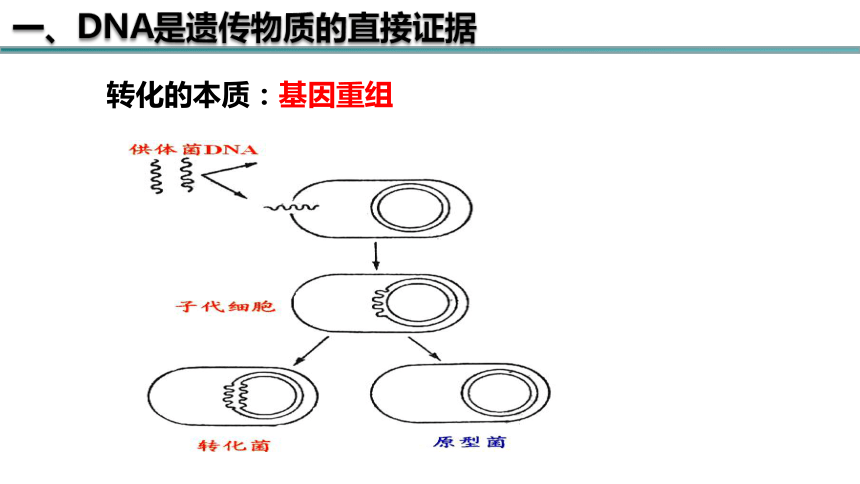 一、DNA是遗传物质的直接证据

转化的本质：基因重组

供体菌DNA

子代细胞

转化菌

原型菌